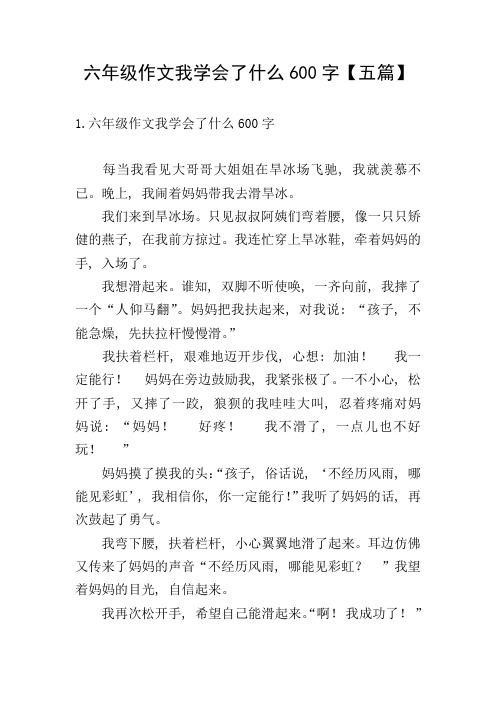 六年级作文我学会了什么600字【五篇】

1.六年级作文我学会了什么600字

每当我看见大哥哥大姐姐在旱冰场飞驰，我就羡慕不已。晚上，我闹着妈妈带我去滑旱冰。

我们来到旱冰场。只见叔叔阿姨们弯着腰，像一只只矫健的燕子，在我前方掠过。我连忙穿上旱冰鞋，牵着妈妈的手，入场了。

我想滑起来。谁知，双脚不听使唤，一齐向前，我摔了一个“人仰马翻”。妈妈把我扶起来，对我说：“孩子，不能急燥，先扶拉杆慢慢滑。”

我扶着栏杆，艰难地迈开步伐，心想：加油！　我一定能行！　妈妈在旁边鼓励我，我紧张极了。一不小心，松开了手，又摔了一跤，狼狈的我哇哇大叫，忍着疼痛对妈妈说：“妈妈！　好疼！　我不滑了，一点儿也不好玩！　”

妈妈摸了摸我的头：“孩子，俗话说，‘不经历风雨，哪能见彩虹’，我相信你，你一定能行！”我听了妈妈的话，再次鼓起了勇气。

我弯下腰，扶着栏杆，小心翼翼地滑了起来。耳边仿佛又传来了妈妈的声音“不经历风雨，哪能见彩虹？　”我望着妈妈的目光，自信起来。

我再次松开手，希望自己能滑起来。“啊！我成功了！”